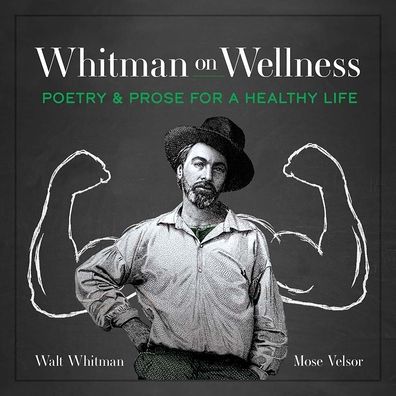 Whitman on Wellness

POETRY & PROSE FOR A HEALTHY LIFE

Walt Whitman

Mose Velsor